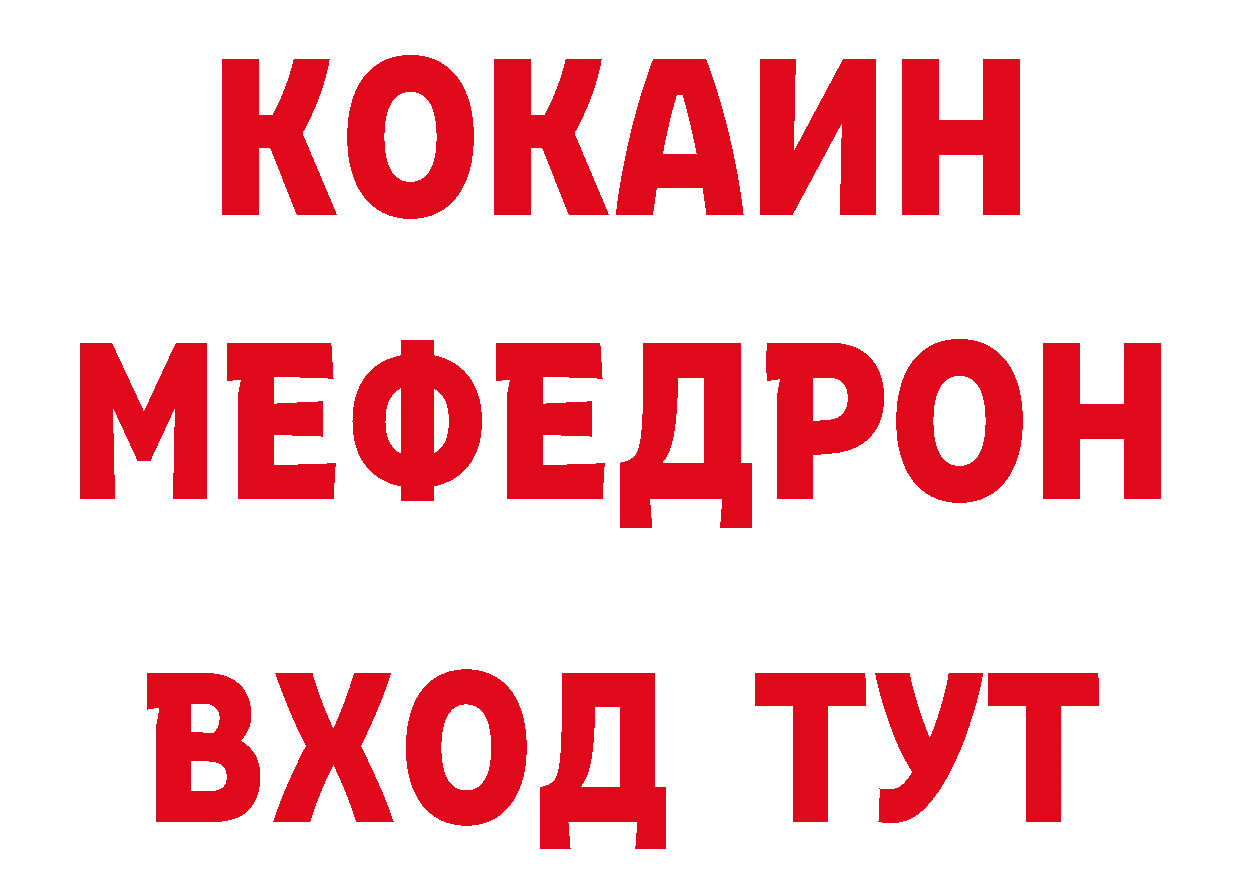 КОКАИН
МЕФЕДРОН
ВХОД ТУТ